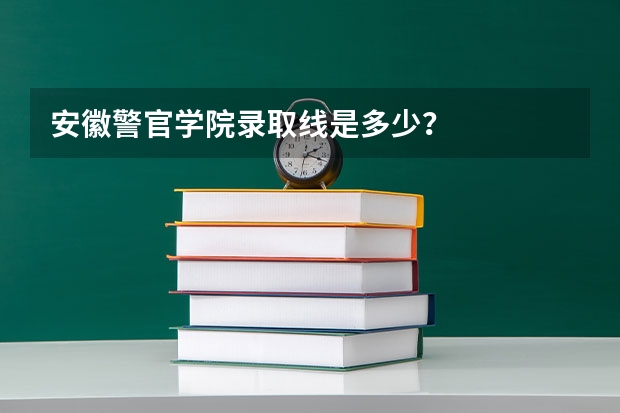 安徽警官学院录取线是多少？